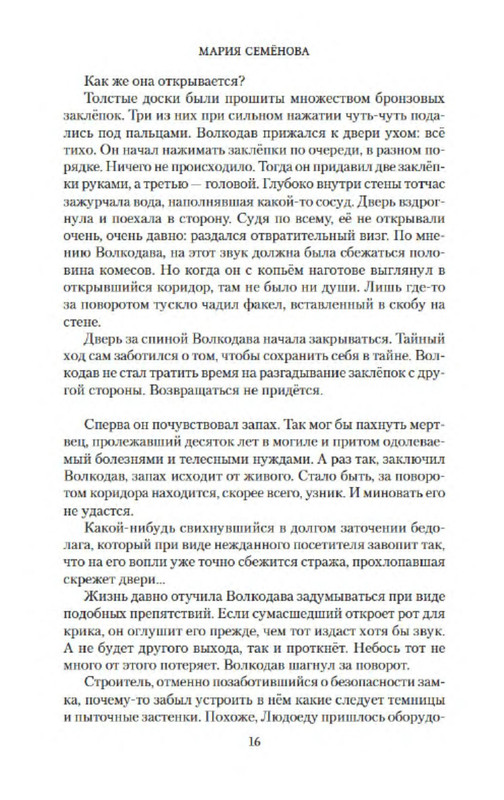 МАРИЯ СЕМЁНОВА

Как же она открывается?

Толстые доски были прошиты множеством бронзовых заклёпок. Три из них при сильном нажатии чуть-чуть подались под пальцами. Волкодав прижался к двери ухом: всё тихо. Он начал нажимать заклёпки по очереди, в разном порядке. Ничего не происходило. Тогда он придавил две заклёпки руками, а третью — головой. Глубоко внутри стены тотчас зажурчала вода, наполнявшая какой-то сосуд. Дверь вздрогнула и поехала в сторону. Судя по всему, её не открывали очень, очень давно: раздался отвратительный визг. По мнению Волкодава, на этот звук должна была сбежаться половина комесов. Но когда он с копьём наготове выглянул в открывшийся коридор, там не было ни души. Лишь где-то за поворотом тускло чадил факел, вставленный в скобу на стене.

Дверь за спиной Волкодава начала закрываться. Тайный ход сам заботился о том, чтобы сохранить себя в тайне. Волкодав не стал тратить время на разгадывание заклёпок с другой стороны. Возвращаться не придётся.

Сперва он почувствовал запах. Так мог бы пахнуть мертвец, пролежавший десяток лет в могиле и притом одолеваемый болезнями и телесными нуждами. А раз так, заключил Волкодав, запах исходит от живого. Стало быть, за поворотом коридора находится, скорее всего, узник. И миновать его не удастся.

Какой-нибудь свихнувшийся в долгом заточении бедолага, который при виде нежданного посетителя завопит так, что на его вопли уже точно сбежится стража, прохлопавшая скрежет двери...

Жизнь давно отучила Волкодава задумываться при виде подобных препятствий. Если сумасшедший откроет рот для крика, он оглушит его прежде, чем тот издаст хотя бы звук. А не будет другого выхода, так и проткнёт. Небось тот не много от этого потеряет. Волкодав шагнул за поворот.

Строитель, отменно позаботившийся о безопасности замка, почему-то забыл устроить в нём какие следует темницы и пыточные застенки. Похоже, Людоеду пришлось оборудо-

16